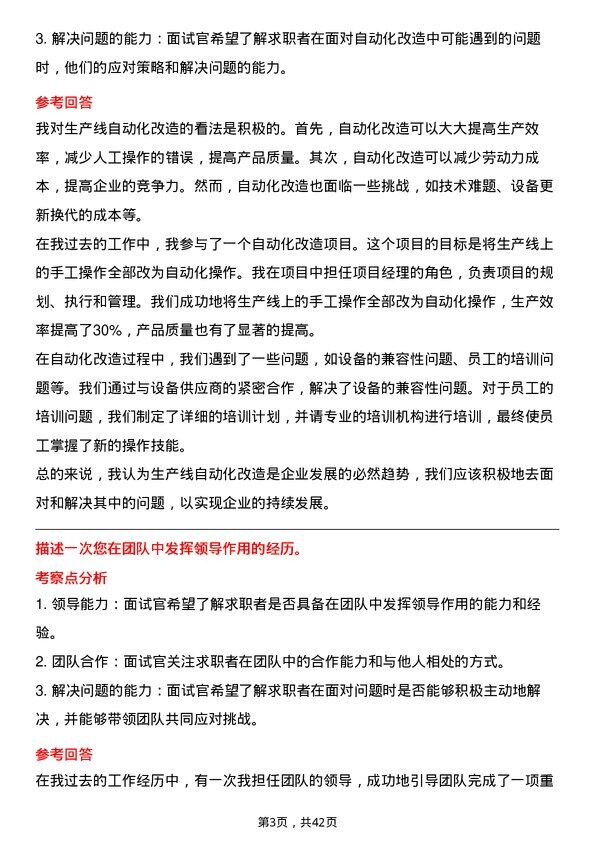 3. 解决问题的能力：面试官希望了解求职者在面对自动化改造中可能遇到的问题时，他们的应对策略和解决问题的能力。

参考回答

我对生产线自动化改造的看法是积极的。首先，自动化改造可以大大提高生产效率，减少人工操作的错误，提高产品质量。其次，自动化改造可以减少劳动力成本，提高企业的竞争力。然而，自动化改造也面临一些挑战，如技术难题、设备更新换代的成本等。

在我过去的工作中，我参与了一个自动化改造项目。这个项目的目标是将生产线上的手工操作全部改为自动化操作。我在项目中担任项目经理的角色，负责项目的规划、执行和管理。我们成功地将生产线上的手工操作全部改为自动化操作，生产效率提高了30%，产品质量也有了显著的提高。

在自动化改造过程中，我们遇到了一些问题，如设备的兼容性问题、员工的培训问题等。我们通过与设备供应商的紧密合作，解决了设备的兼容性问题。对于员工的培训问题，我们制定了详细的培训计划，并请专业的培训机构进行培训，最终使员工掌握了新的操作技能。

总的来说，我认为生产线自动化改造是企业发展的必然趋势，我们应该积极地去面对和解决其中的问题，以实现企业的持续发展。

描述一次您在团队中发挥领导作用的经历。

考察点分析

1. 领导能力：面试官希望了解求职者是否具备在团队中发挥领导作用的能力和经验。

2. 团队合作：面试官关注求职者在团队中的合作能力和与他人相处的方式。

3. 解决问题的能力：面试官希望了解求职者在面对问题时是否能够积极主动地解决，并能够带领团队共同应对挑战。

参考回答

在我过去的工作经历中，有一次我担任团队的领导，成功地引导团队完成了一项重

第3页，共42页